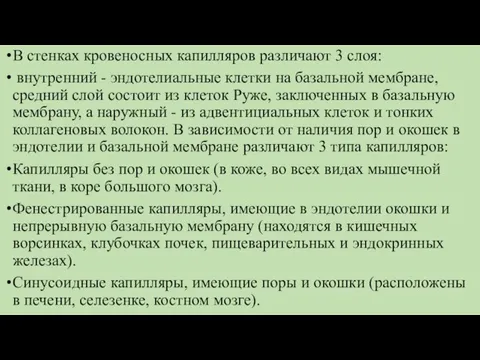 •В стенках кровеносных капилляров различают 3 слоя:

• внутренний - эндотелиальные клетки на базальной мембране, средний слой состоит из клеток Руже, заключенных в базальную мембрану, а наружный - из адвентициальных клеток и тонких коллагеновых волокон. В зависимости от наличия пор и окошек в эндотелии и базальной мембране различают 3 типа капилляров:

•Капилляры без пор и окошек (в коже, во всех видах мышечной ткани, в коре большого мозга).

•Фенестрированные капилляры, имеющие в эндотелии окошки и непрерывную базальную мембрану (находятся в кишечных ворсинках, клубочках почек, пищеварительных и эндокринных железах).

•Синусоидные капилляры, имеющие поры и окошки (расположены в печени, селезенке, костном мозге).